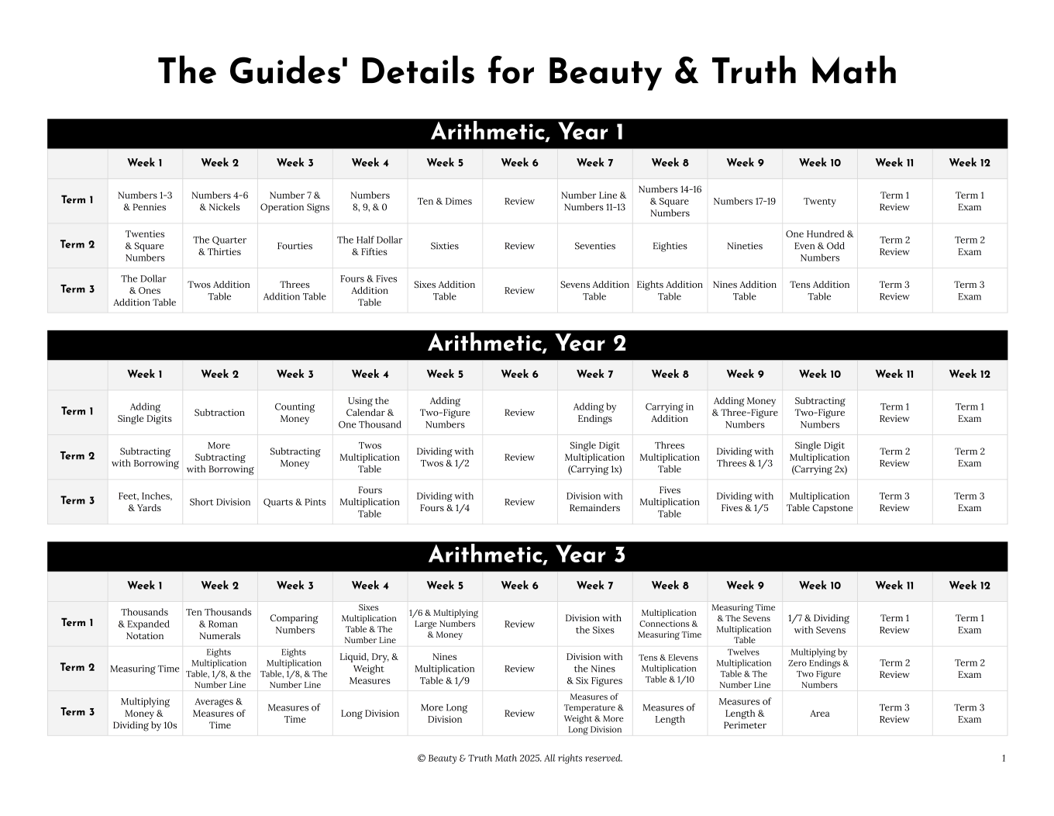 The Guides' Details for Beauty & Truth Math

Arithmetic, Year 1

| | Week 1 | Week 2 | Week 3 | Week 4 | Week 5 | Week 6 | Week 7 | Week 8 | Week 9 | Week 10 | Week 11 | Week 12 |
|---|---|---|---|---|---|---|---|---|---|---|---|---|
| Term 1 | Numbers 1-3 & Pennies | Numbers 4-6 & Nickels | Number 7 & Operation Signs | Numbers 8, 9, & 0 | Ten & Dimes | Review | Number Line & Numbers 11-13 | Numbers 14-16 & Square Numbers | Numbers 17-19 | Twenty | Term 1 Review | Term 1 Exam |
| Term 2 | Twenties & Square Numbers | The Quarter & Thirties | Fourties | The Half Dollar & Fifties | Sixties | Review | Seventies | Eighties | Nineties | One Hundred & Even & Odd Numbers | Term 2 Review | Term 2 Exam |
| Term 3 | The Dollar & Ones Addition Table | Twos Addition Table | Threes Addition Table | Fours & Fives Addition Table | Sixes Addition Table | Review | Sevens Addition Table | Eights Addition Table | Nines Addition Table | Tens Addition Table | Term 3 Review | Term 3 Exam |

Arithmetic, Year 2

| | Week 1 | Week 2 | Week 3 | Week 4 | Week 5 | Week 6 | Week 7 | Week 8 | Week 9 | Week 10 | Week 11 | Week 12 |
|---|---|---|---|---|---|---|---|---|---|---|---|---|
| Term 1 | Adding Single Digits | Subtraction | Counting Money | Using the Calendar & One Thousand | Adding Two-Figure Numbers | Review | Adding by Endings | Carrying in Addition | Adding Money & Three-Figure Numbers | Subtracting Two-Figure Numbers | Term 1 Review | Term 1 Exam |
| Term 2 | Subtracting with Borrowing | More Subtracting with Borrowing | Subtracting Money | Twos Multiplication Table | Dividing with Twos & 1/2 | Review | Single Digit Multiplication (Carrying 1x) | Threes Multiplication Table | Dividing with Threes & 1/3 | Single Digit Multiplication (Carrying 2x) | Term 2 Review | Term 2 Exam |
| Term 3 | Feet, Inches, & Yards | Short Division | Quarts & Pints | Fours Multiplication Table | Dividing with Fours & 1/4 | Review | Division with Remainders | Fives Multiplication Table | Dividing with Fives & 1/5 | Multiplication Table Capstone | Term 3 Review | Term 3 Exam |

Arithmetic, Year 3

| | Week 1 | Week 2 | Week 3 | Week 4 | Week 5 | Week 6 | Week 7 | Week 8 | Week 9 | Week 10 | Week 11 | Week 12 |
|---|---|---|---|---|---|---|---|---|---|---|---|---|
| Term 1 | Thousands & Expanded Notation | Ten Thousands & Roman Numerals | Comparing Numbers | Sixes Multiplication Table & The Number Line | 1/6 & Multiplying Large Numbers & Money | Review | Division with the Sixes | Multiplication Connections & Measuring Time | Measuring Time & The Sevens Multiplication Table | 1/7 & Dividing with Sevens | Term 1 Review | Term 1 Exam |
| Term 2 | Measuring Time | Eights Multiplication Table, 1/8, & the Number Line | Eights Multiplication Table, 1/8, & The Number Line | Liquid, Dry, & Weight Measures | Nines Multiplication Table & 1/9 | Review | Division with the Nines & Six Figures | Tens & Elevens Multiplication Table & 1/10 | Twelves Multiplication Table & The Number Line | Multiplying by Zero Endings & Two Figure Numbers | Term 2 Review | Term 2 Exam |
| Term 3 | Multiplying Money & Dividing by 10s | Averages & Measures of Time | Measures of Time | Long Division | More Long Division | Review | Measures of Temperature & Weight & More Long Division | Measures of Length | Measures of Length & Perimeter | Area | Term 3 Review | Term 3 Exam |

© Beauty & Truth Math 2025. All rights reserved.

1